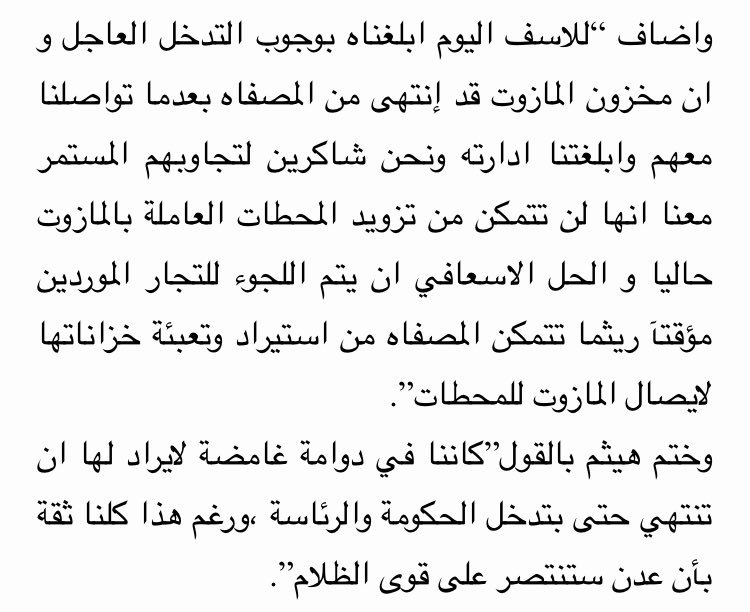 واضاف "للاسف اليوم ابلغناه بوجوب التدخل العاجل و ان مخزون المازوت قد إنتهى من المصفاه بعدما تواصلنا معهم وابلغتنا ادارته ونحن شاكرين لتجاوبهم المستمر معنا انها لن تتمكن من تزويد المحطات العاملة بالمازوت حاليا و الحل الاسعافي ان يتم اللجوء للتجار الموردين مؤقتاَ ريثما تتمكن المصفاه من استيراد وتعبئة خزاناتها لايصال المازوت للمحطات".

وختم هيثم بالقول"كاننا في دوامة غامضة لايراد لها ان تنتهي حتى بتدخل الحكومة والرئاسة ،ورغم هذا كلنا ثقة بأن عدن ستنتصر على قوى الظلام".